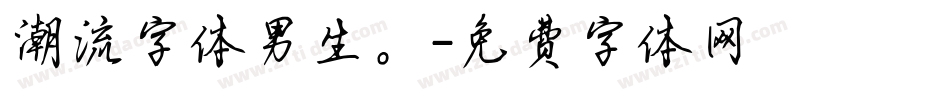 潮流字体男生。-免费字体网